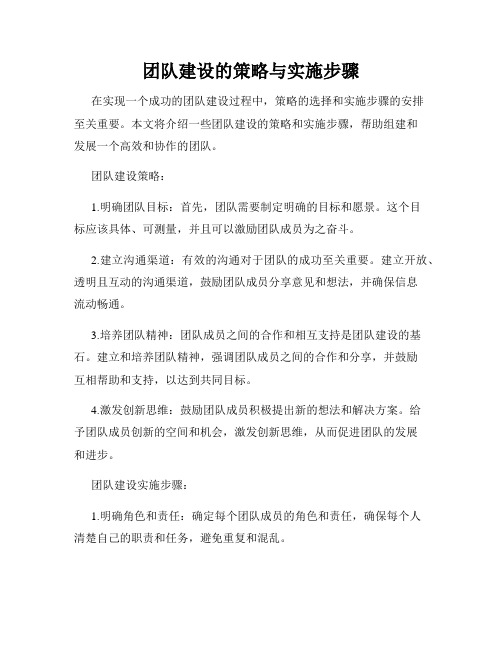 团队建设的策略与实施步骤

在实现一个成功的团队建设过程中，策略的选择和实施步骤的安排至关重要。本文将介绍一些团队建设的策略和实施步骤，帮助组建和发展一个高效和协作的团队。

团队建设策略：

1.明确团队目标：首先，团队需要制定明确的目标和愿景。这个目标应该具体、可测量，并且可以激励团队成员为之奋斗。

2.建立沟通渠道：有效的沟通对于团队的成功至关重要。建立开放、透明且互动的沟通渠道，鼓励团队成员分享意见和想法，并确保信息流动畅通。

3.培养团队精神：团队成员之间的合作和相互支持是团队建设的基石。建立和培养团队精神，强调团队成员之间的合作和分享，并鼓励互相帮助和支持，以达到共同目标。

4.激发创新思维：鼓励团队成员积极提出新的想法和解决方案。给予团队成员创新的空间和机会，激发创新思维，从而促进团队的发展和进步。

团队建设实施步骤：

1.明确角色和责任：确定每个团队成员的角色和责任，确保每个人清楚自己的职责和任务，避免重复和混乱。